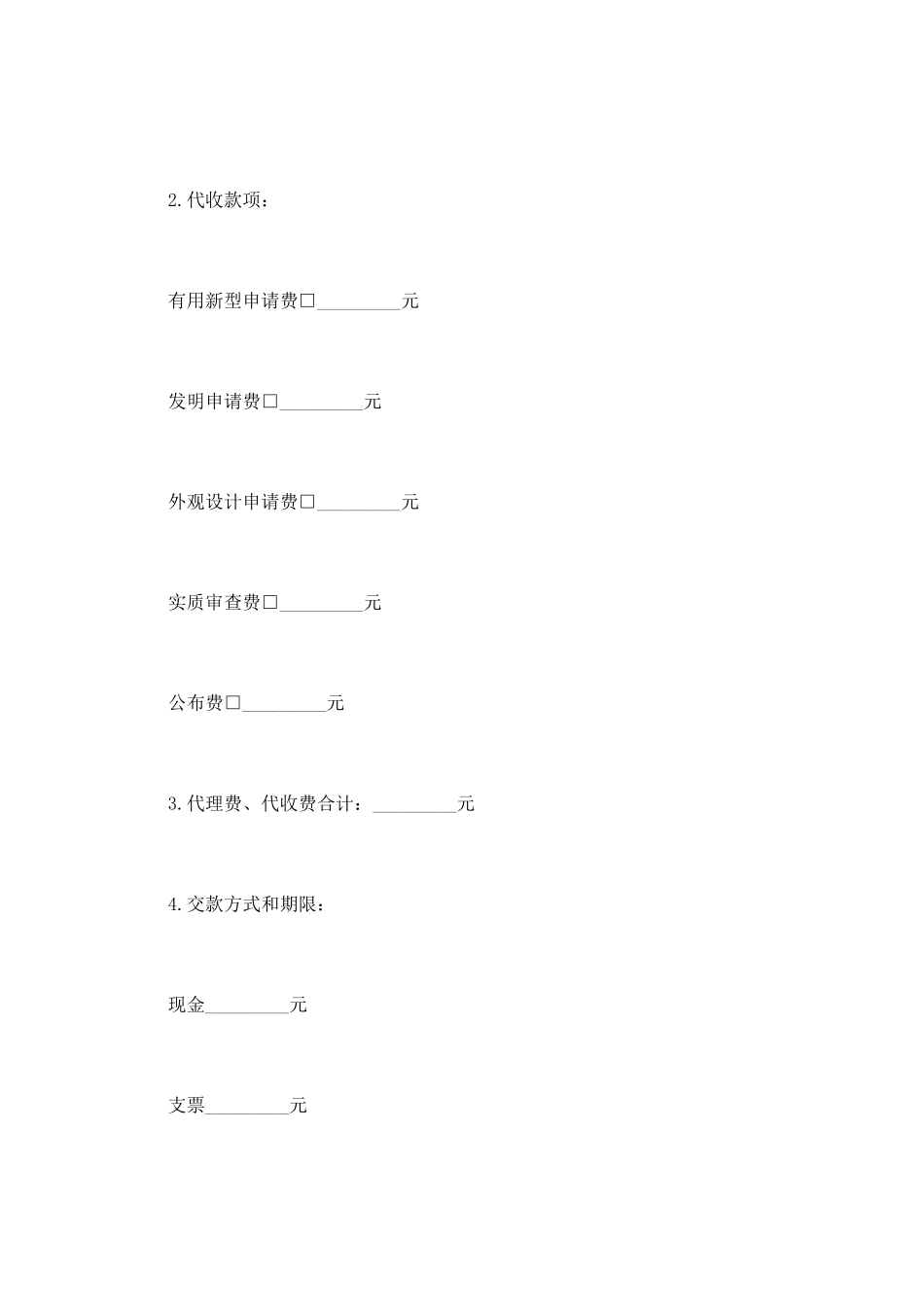 2.代收款项：

有用新型申请费□_________元

发明申请费□_________元

外观设计申请费□_________元

实质审查费□_________元

公布费□_________元

3.代理费、代收费合计：_________元

4.交款方式和期限：

现金_________元

支票_________元